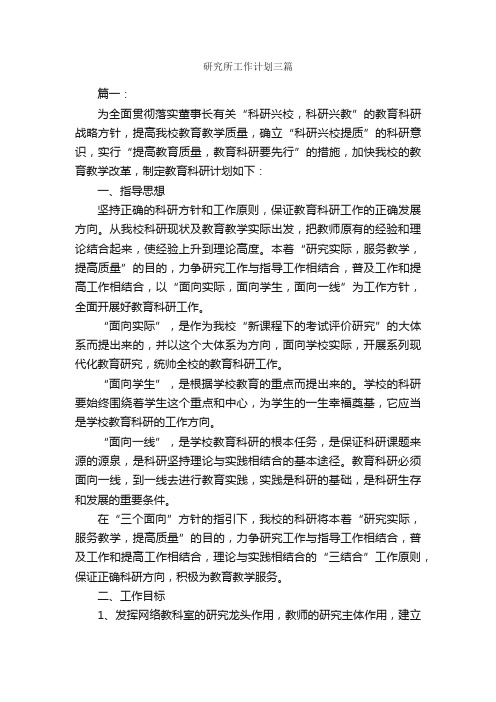 研究所工作计划三篇

篇一：

为全面贯彻落实董事长有关“科研兴校，科研兴教”的教育科研战略方针，提高我校教育教学质量，确立“科研兴校提质”的科研意识，实行“提高教育质量，教育科研要先行”的措施，加快我校的教育教学改革，制定教育科研计划如下：

一、指导思想

坚持正确的科研方针和工作原则，保证教育科研工作的正确发展方向。从我校科研现状及教育教学实际出发，把教师原有的经验和理论结合起来，使经验上升到理论高度。本着“研究实际，服务教学，提高质量”的目的，力争研究工作与指导工作相结合，普及工作和提高工作相结合，以“面向实际，面向学生，面向一线”为工作方针，全面开展好教育科研工作。

“面向实际”，是作为我校“新课程下的考试评价研究”的大体系而提出来的，并以这个大体系为方向，面向学校实际，开展系列现代化教育研究，统帅全校的教育科研工作。

“面向学生”，是根据学校教育的重点而提出来的。学校的科研要始终围绕着学生这个重点和中心，为学生的一生幸福奠基，它应当是学校教育科研的工作方向。

“面向一线”，是学校教育科研的根本任务，是保证科研课题来源的源泉，是科研坚持理论与实践相结合的基本途径。教育科研必须面向一线，到一线去进行教育实践，实践是科研的基础，是科研生存和发展的重要条件。

在“三个面向”方针的指引下，我校的科研将本着“研究实际，服务教学，提高质量”的目的，力争研究工作与指导工作相结合，普及工作和提高工作相结合，理论与实践相结合的“三结合”工作原则，保证正确科研方向，积极为教育教学服务。

二、工作目标

1、发挥网络教科室的研究龙头作用，教师的研究主体作用，建立